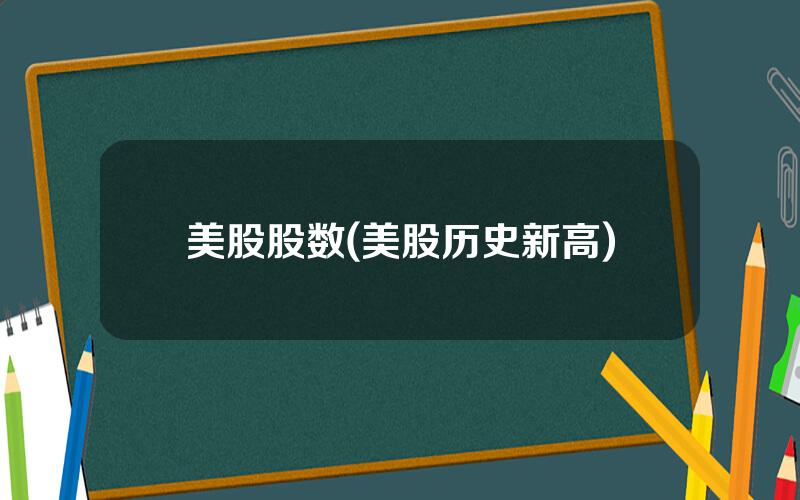 美股股数(美股历史新高)